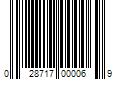 0 28717 00006 9